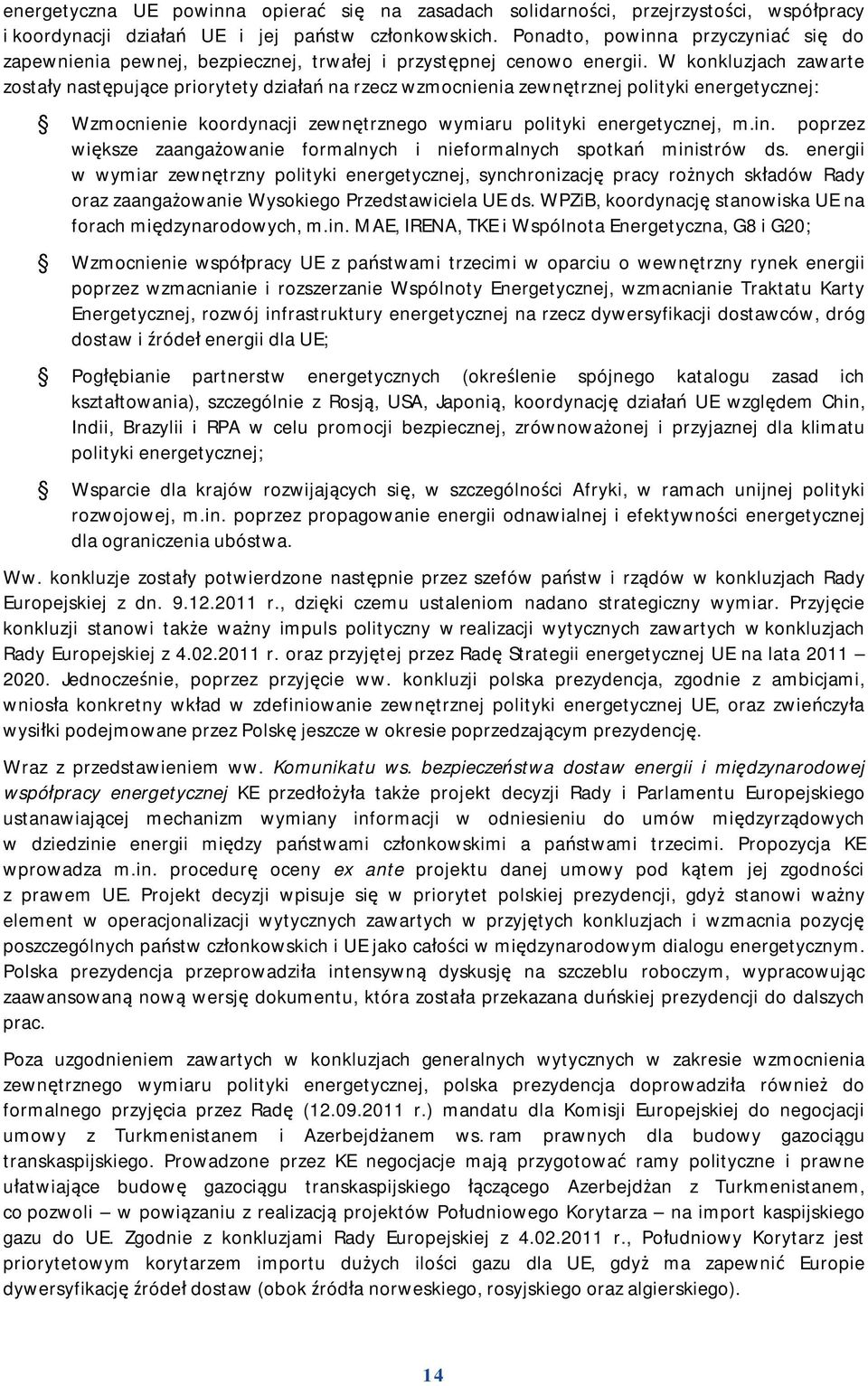 energetyczna UE powinna opierać się na zasadach solidarności, przejrzystości, współpracy i koordynacji działań UE i jej państw członkowskich. Ponadto, powinna przyczyniać się do zapewnienia pewnej, bezpiecznej, trwałej i przystępnej cenowo energii. W konkluzjach zawarte zostały następujące priorytety działań na rzecz wzmocnienia zewnętrznej polityki energetycznej:

Wzmocnienie koordynacji zewnętrznego wymiaru polityki energetycznej, m.in. poprzez większe zaangażowanie formalnych i nieformalnych spotkań ministrów ds. energii w wymiar zewnętrzny polityki energetycznej, synchronizację pracy rożnych składów Rady oraz zaangażowanie Wysokiego Przedstawiciela UE ds. WPZiB, koordynację stanowiska UE na forach międzynarodowych, m.in. MAE, IRENA, TKE i Wspólnota Energetyczna, G8 i G20;

Wzmocnienie współpracy UE z państwami trzecimi w oparciu o wewnętrzny rynek energii poprzez wzmacnianie i rozszerzanie Wspólnoty Energetycznej, wzmacnianie Traktatu Karty Energetycznej, rozwój infrastruktury energetycznej na rzecz dywersyfikacji dostawców, dróg dostaw i źródeł energii dla UE;

Pogłębianie partnerstw energetycznych (określenie spójnego katalogu zasad ich kształtowania), szczególnie z Rosją, USA, Japonią, koordynację działań UE względem Chin, Indii, Brazylii i RPA w celu promocji bezpiecznej, zrównoważonej i przyjaznej dla klimatu polityki energetycznej;

Wsparcie dla krajów rozwijających się, w szczególności Afryki, w ramach unijnej polityki rozwojowej, m.in. poprzez propagowanie energii odnawialnej i efektywności energetycznej dla ograniczenia ubóstwa.

Ww. konkluzje zostały potwierdzone następnie przez szefów państw i rządów w konkluzjach Rady Europejskiej z dn. 9.12.2011 r., dzięki czemu ustaleniom nadano strategiczny wymiar. Przyjęcie konkluzji stanowi także ważny impuls polityczny w realizacji wytycznych zawartych w konkluzjach Rady Europejskiej z 4.02.2011 r. oraz przyjętej przez Radę Strategii energetycznej UE na lata 2011 – 2020. Jednocześnie, poprzez przyjęcie ww. konkluzji polska prezydencja, zgodnie z ambicjami, wniosła konkretny wkład w zdefiniowanie zewnętrznej polityki energetycznej UE, oraz zwieńczyła wysiłki podejmowane przez Polskę jeszcze w okresie poprzedzającym prezydencję.

Wraz z przedstawieniem ww. Komunikatu ws. bezpieczeństwa dostaw energii i międzynarodowej współpracy energetycznej KE przedłożyła także projekt decyzji Rady i Parlamentu Europejskiego ustanawiającej mechanizm wymiany informacji w odniesieniu do umów międzyrządowych w dziedzinie energii między państwami członkowskimi a państwami trzecimi. Propozycja KE wprowadza m.in. procedurę oceny ex ante projektu danej umowy pod kątem jej zgodności z prawem UE. Projekt decyzji wpisuje się w priorytet polskiej prezydencji, gdyż stanowi ważny element w operacjonalizacji wytycznych zawartych w przyjętych konkluzjach i wzmacnia pozycję poszczególnych państw członkowskich i UE jako całości w międzynarodowym dialogu energetycznym. Polska prezydencja przeprowadziła intensywną dyskusję na szczeblu roboczym, wypracowując zaawansowaną nową wersję dokumentu, która została przekazana duńskiej prezydencji do dalszych prac.

Poza uzgodnieniem zawartych w konkluzjach generalnych wytycznych w zakresie wzmocnienia zewnętrznego wymiaru polityki energetycznej, polska prezydencja doprowadziła również do formalnego przyjęcia przez Radę (12.09.2011 r.) mandatu dla Komisji Europejskiej do negocjacji umowy z Turkmenistanem i Azerbejdżanem ws. ram prawnych dla budowy gazociągu transkaspijskiego. Prowadzone przez KE negocjacje mają przygotować ramy polityczne i prawne ułatwiające budowę gazociągu transkaspijskiego łączącego Azerbejdżan z Turkmenistanem, co pozwoli – w powiązaniu z realizacją projektów Południowego Korytarza – na import kaspijskiego gazu do UE. Zgodnie z konkluzjami Rady Europejskiej z 4.02.2011 r., Południowy Korytarz jest priorytetowym korytarzem importu dużych ilości gazu dla UE, gdyż ma zapewnić Europie dywersyfikację źródeł dostaw (obok źródła norweskiego, rosyjskiego oraz algierskiego).

14